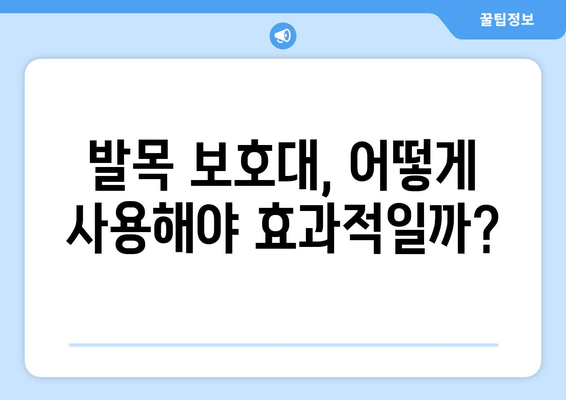 꿀팁정보

발목 보호대, 어떻게 사용해야 효과적일까?